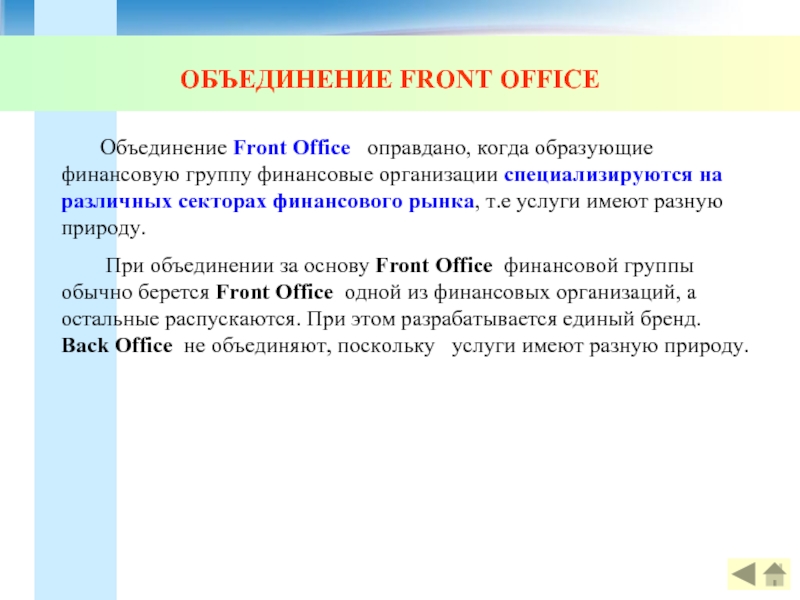 ОБЪЕДИНЕНИЕ FRONT OFFICE

Объединение Front Office оправдано, когда образующие финансовую группу финансовые организации специализируются на различных секторах финансового рынка, т.е услуги имеют разную природу.

При объединении за основу Front Office финансовой группы обычно берется Front Office одной из финансовых организаций, а остальные распускаются. При этом разрабатывается единый бренд. Back Office не объединяют, поскольку услуги имеют разную природу.